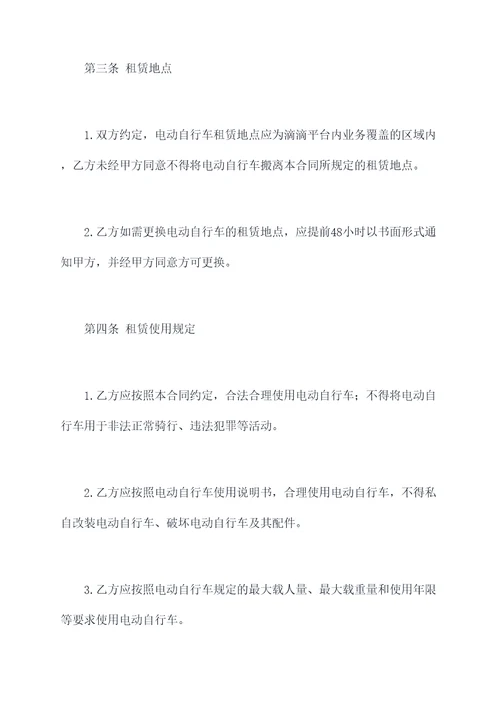 第三条 租赁地点

1. 双方约定，电动自行车租赁地点应为滴滴平台内业务覆盖的区域内，乙方未经甲方同意不得将电动自行车搬离本合同所规定的租赁地点。

2. 乙方如需更换电动自行车的租赁地点，应提前48小时以书面形式通知甲方，并经甲方同意方可更换。

第四条 租赁使用规定

1. 乙方应按照本合同约定，合法合理使用电动自行车；不得将电动自行车用于非法正常骑行、违法犯罪等活动。

2. 乙方应按照电动自行车使用说明书，合理使用电动自行车，不得私自改装电动自行车、破坏电动自行车及其配件。

3. 乙方应按照电动自行车规定的最大载人量、最大载重量和使用年限等要求使用电动自行车。